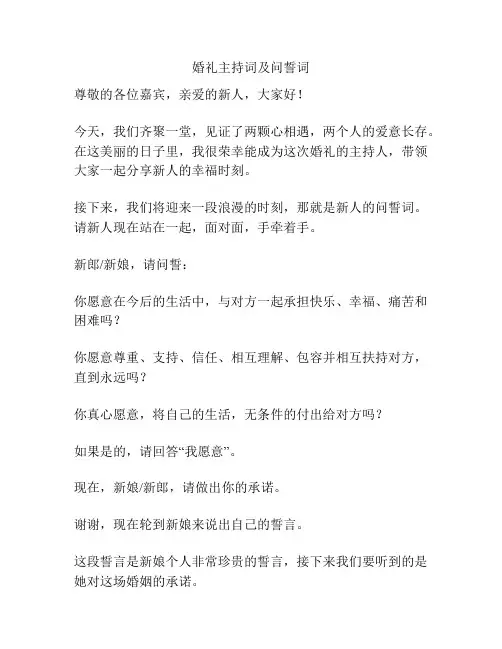 婚礼主持词及问誓词

尊敬的各位嘉宾，亲爱的新人，大家好！

今天，我们齐聚一堂，见证了两颗心相遇，两个人的爱意长存。在这美丽的日子里，我很荣幸能成为这次婚礼的主持人，带领大家一起分享新人的幸福时刻。

接下来，我们将迎来一段浪漫的时刻，那就是新人的问誓词。请新人现在站在一起，面对面，手牵着手。

新郎/新娘，请问誓：

你愿意在今后的生活中，与对方一起承担快乐、幸福、痛苦和困难吗？

你愿意尊重、支持、信任、相互理解、包容并相互扶持对方，直到永远吗？

你真心愿意，将自己的生活，无条件的付出给对方吗？

如果是的，请回答“我愿意”。

现在，新娘/新郎，请做出你的承诺。

谢谢，现在轮到新娘来说出自己的誓言。

这段誓言是新娘个人非常珍贵的誓言，接下来我们要听到的是她对这场婚姻的承诺。